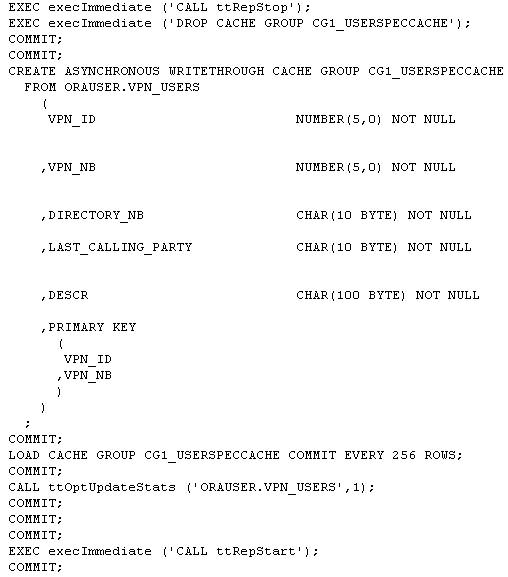 EXEC execImmediate ('CALL ttRepStop');
EXEC execImmediate ('DROP CACHE GROUP CG1_USERSPECCACHE');
COMMIT;
COMMIT;
CREATE ASYNCHRONOUS WRITETHROUGH CACHE GROUP CG1_USERSPECCACHE
  FROM ORAUSER.VPN_USERS
    (
     VPN_ID                         NUMBER(5,0) NOT NULL

    ,VPN_NB                         NUMBER(5,0) NOT NULL

    ,DIRECTORY_NB                   CHAR(10 BYTE) NOT NULL

    ,LAST_CALLING_PARTY             CHAR(10 BYTE) NOT NULL

    ,DESCR                          CHAR(100 BYTE) NOT NULL

    ,PRIMARY KEY
      (
       VPN_ID
      ,VPN_NB
      )
    )
  ;
COMMIT;
LOAD CACHE GROUP CG1_USERSPECCACHE COMMIT EVERY 256 ROWS;
COMMIT;
CALL ttOptUpdateStats ('ORAUSER.VPN_USERS',1);
COMMIT;
COMMIT;
COMMIT;
EXEC execImmediate ('CALL ttRepStart');
COMMIT;